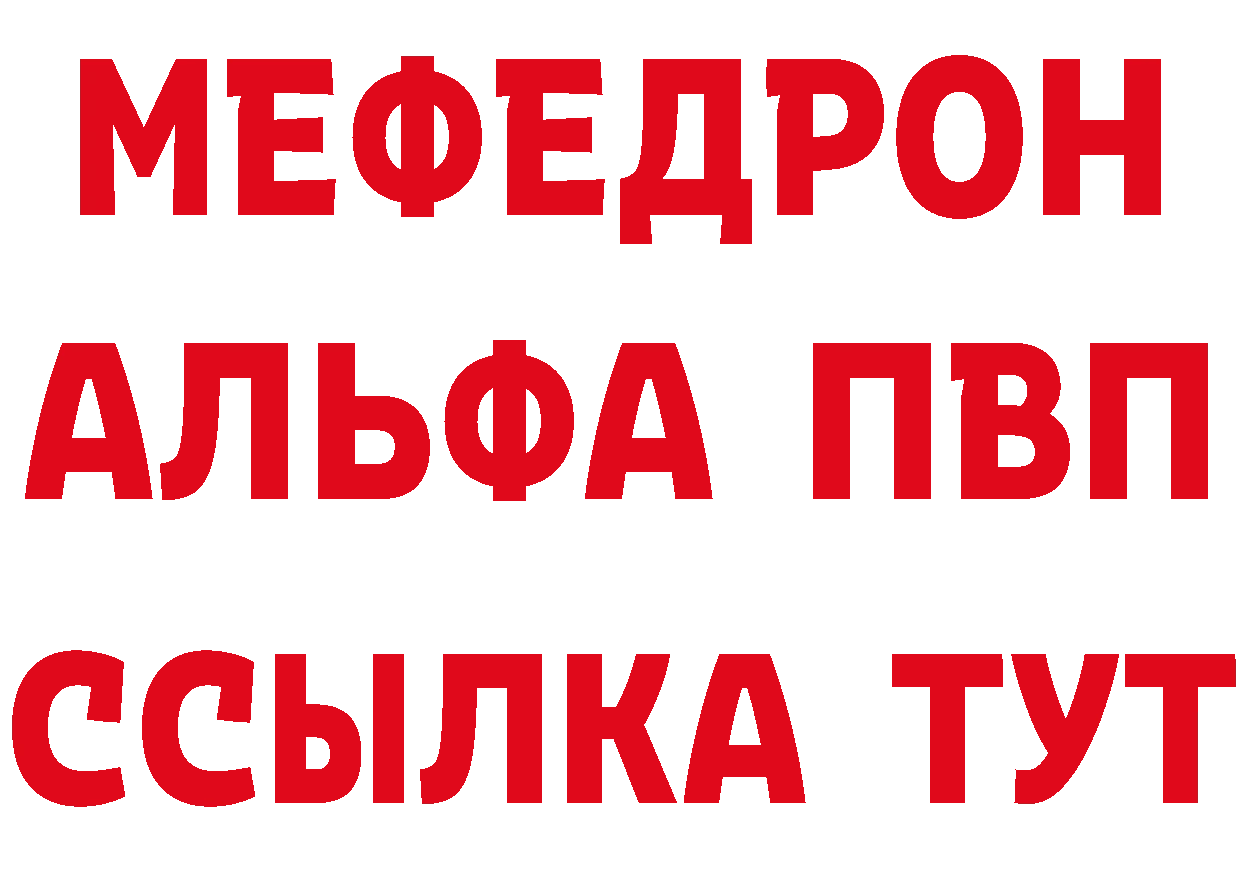 МЕФЕДРОН
АЛЬФА ПВП
ССЫЛКА ТУТ